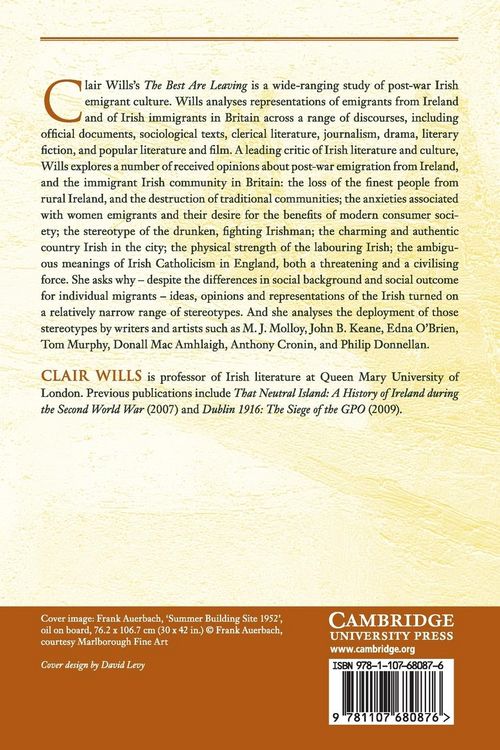 Clair Wills's The Best Are Leaving is a wide-ranging study of post-war Irish emigrant culture. Wills analyses representations of emigrants from Ireland and of Irish immigrants in Britain across a range of discourses, including official documents, sociological texts, clerical literature, journalism, drama, literary fiction, and popular literature and film. A leading critic of Irish literature and culture, Wills explores a number of received opinions about post-war emigration from Ireland, and the immigrant Irish community in Britain: the loss of the finest people from rural Ireland, and the destruction of traditional communities; the anxieties associated with women emigrants and their desire for the benefits of modern consumer society; the stereotype of the drunken, fighting Irishman; the charming and authentic country Irish in the city; the physical strength of the labouring Irish; the ambiguous meanings of Irish Catholicism in England, both a threatening and a civilising force. She asks why – despite the differences in social background and social outcome for individual migrants – ideas, opinions and representations of the Irish turned on a relatively narrow range of stereotypes. And she analyses the deployment of those stereotypes by writers and artists such as M. J. Molloy, John B. Keane, Edna O'Brien, Tom Murphy, Donall Mac Amhlaigh, Anthony Cronin, and Philip Donnellan.

CLAIR WILLS is professor of Irish literature at Queen Mary University of London. Previous publications include That Neutral Island: A History of Ireland during the Second World War (2007) and Dublin 1916: The Siege of the GPO (2009).

Cover image: Frank Auerbach, 'Summer Building Site 1952', oil on board, 76.2 x 106.7 cm (30 x 42 in.) © Frank Auerbach, courtesy Marlborough Fine Art

Cover design by David Levy

CAMBRIDGE
UNIVERSITY PRESS
www.cambridge.org

ISBN 978-1-107-68087-6

9 781107 680876 >